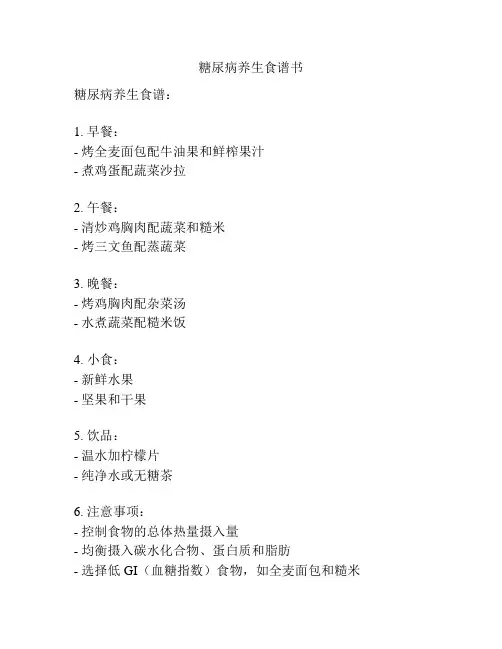 糖尿病养生食谱书

糖尿病养生食谱：

1. 早餐：
- 烤全麦面包配牛油果和鲜榨果汁
- 煮鸡蛋配蔬菜沙拉

2. 午餐：
- 清炒鸡胸肉配蔬菜和糙米
- 烤三文鱼配蒸蔬菜

3. 晚餐：
- 烤鸡胸肉配杂菜汤
- 水煮蔬菜配糙米饭

4. 小食：
- 新鲜水果
- 坚果和干果

5. 饮品：
- 温水加柠檬片
- 纯净水或无糖茶

6. 注意事项：
- 控制食物的总体热量摄入量
- 均衡摄入碳水化合物、蛋白质和脂肪
- 选择低 GI（血糖指数）食物，如全麦面包和糙米